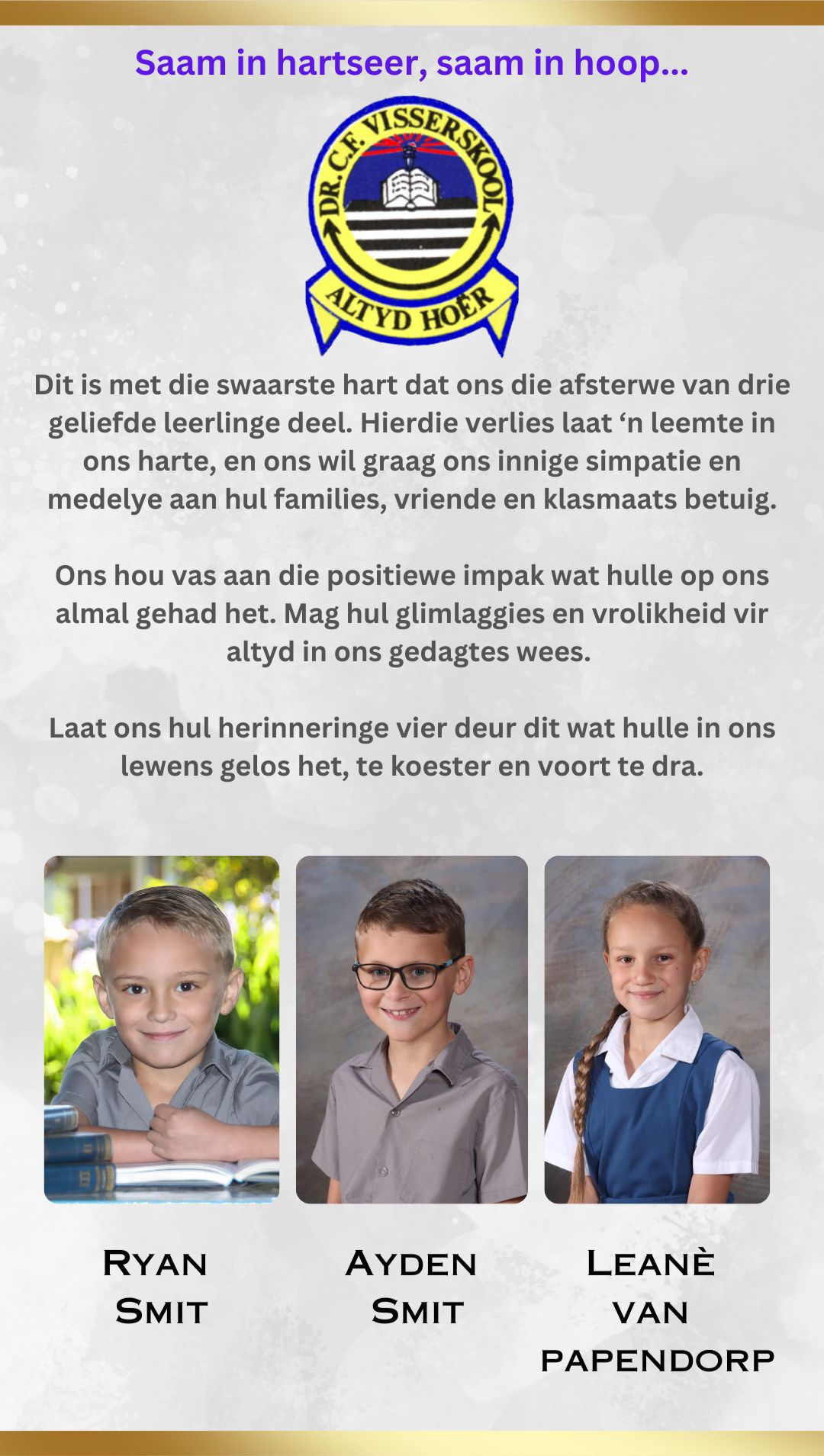 Saam in hartseer, saam in hoop...

DR. C.F. VISSERSKOOL

ALTYD HOËR

Dit is met die swaarste hart dat ons die afsterwe van drie geliefde leerlinge deel. Hierdie verlies laat ‘n leemte in ons harte, en ons wil graag ons innige simpatie en medelye aan hul families, vriende en klasmaats betuig.

Ons hou vas aan die positiewe impak wat hulle op ons almal gehad het. Mag hul glimlaggies en vrolikheid vir altyd in ons gedagtes wees.

Laat ons hul herinneringe vier deur dit wat hulle in ons lewens gelos het, te koester en voort te dra.

Ryan Smit

Ayden Smit

Leanè van papendorp